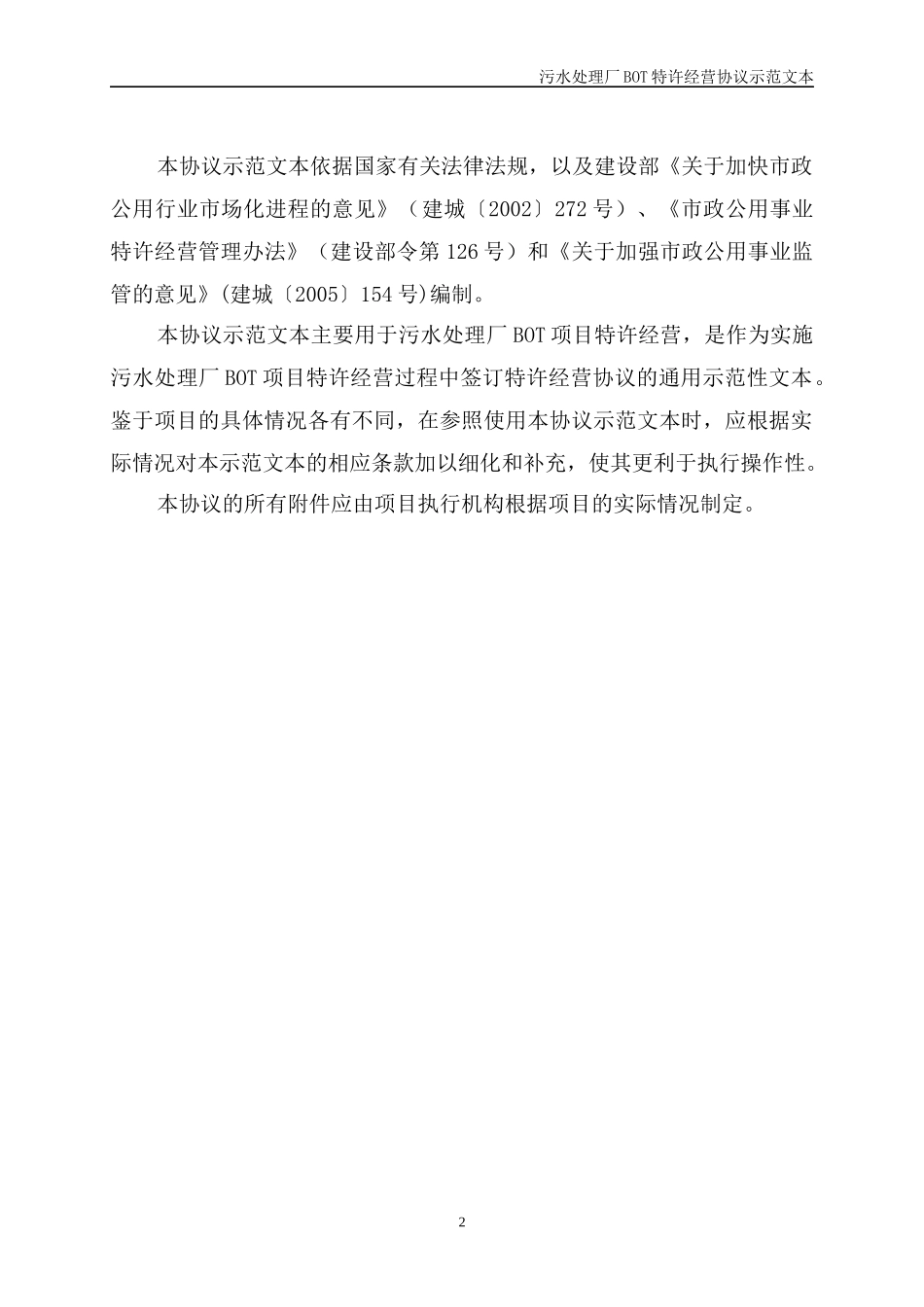 污水处理厂BOT特许经营协议示范文本

本协议示范文本依据国家有关法律法规，以及建设部《关于加快市政公用行业市场化进程的意见》（建城〔2002〕272号）、《市政公用事业特许经营管理办法》（建设部令第126号）和《关于加强市政公用事业监管的意见》(建城〔2005〕154号)编制。

本协议示范文本主要用于污水处理厂BOT项目特许经营，是作为实施污水处理厂BOT项目特许经营过程中签订特许经营协议的通用示范性文本。鉴于项目的具体情况各有不同，在参照使用本协议示范文本时，应根据实际情况对本示范文本的相应条款加以细化和补充，使其更利于执行操作性。

本协议的所有附件应由项目执行机构根据项目的实际情况制定。

2